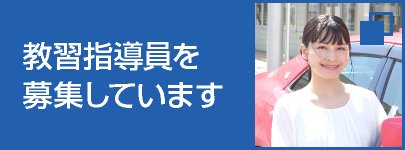 教習指導員を
募集しています